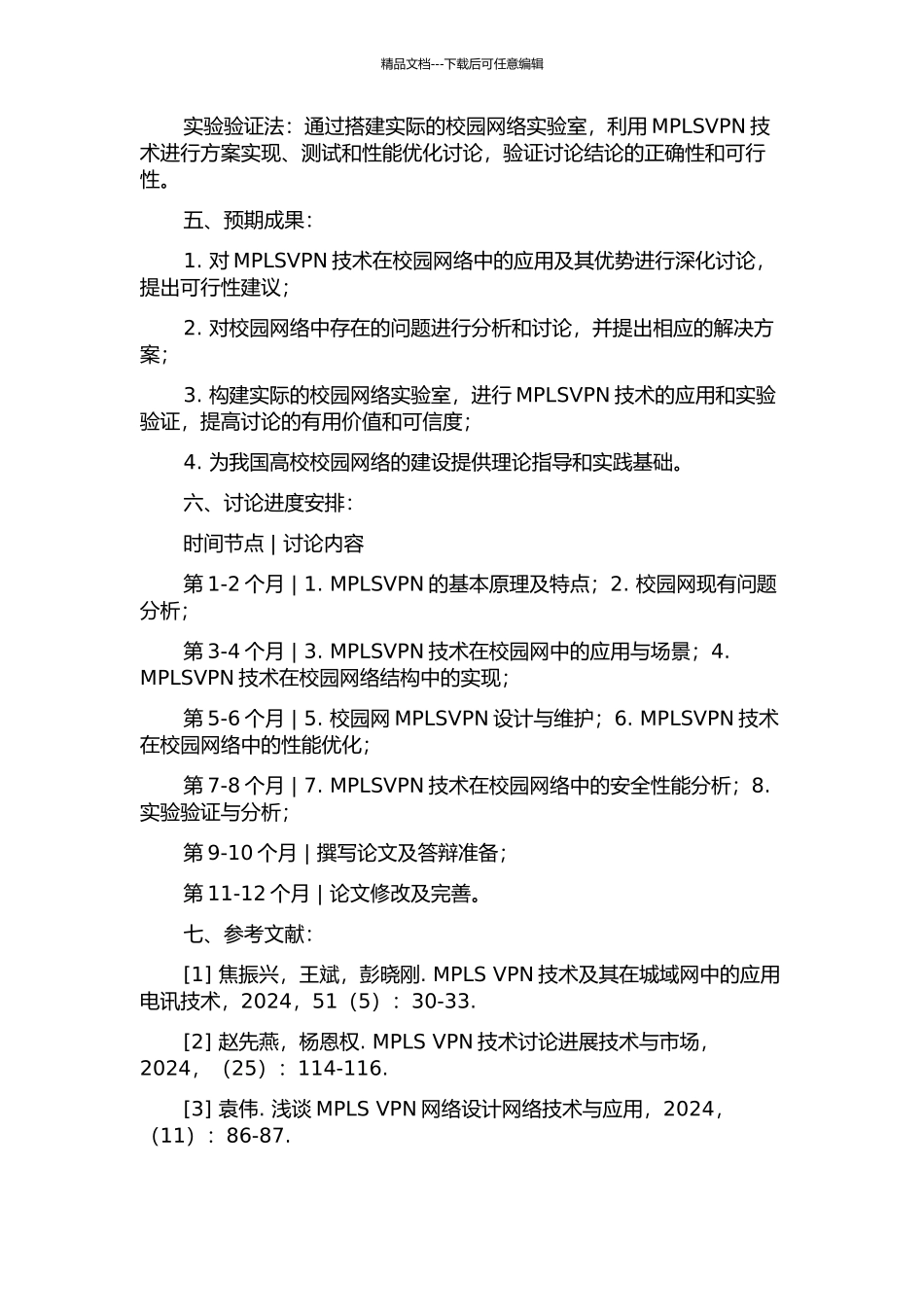 精品文档---下载后可任意编辑

实验验证法：通过搭建实际的校园网络实验室，利用 MPLSVPN 技术进行方案实现、测试和性能优化讨论，验证讨论结论的正确性和可行性。

五、预期成果：

1. 对 MPLSVPN 技术在校园网络中的应用及其优势进行深化讨论，提出可行性建议；

2. 对校园网络中存在的问题进行分析和讨论，并提出相应的解决方案；

3. 构建实际的校园网络实验室，进行 MPLSVPN 技术的应用和实验验证，提高讨论的有用价值和可信度；

4. 为我国高校校园网络的建设提供理论指导和实践基础。

六、讨论进度安排：

时间节点 | 讨论内容

第 1-2 个月 | 1. MPLSVPN 的基本原理及特点；2. 校园网现有问题分析；

第 3-4 个月 | 3. MPLSVPN 技术在校园网中的应用与场景；4. MPLSVPN 技术在校园网络结构中的实现；

第 5-6 个月 | 5. 校园网 MPLSVPN 设计与维护；6. MPLSVPN 技术在校园网络中的性能优化；

第 7-8 个月 | 7. MPLSVPN 技术在校园网络中的安全性能分析；8. 实验验证与分析；

第 9-10 个月 | 撰写论文及答辩准备；

第 11-12 个月 | 论文修改及完善。

七、参考文献：

[1] 焦振兴，王斌，彭晓刚. MPLS VPN 技术及其在城域网中的应用电讯技术，2024，51（5）：30-33.

[2] 赵先燕，杨恩权. MPLS VPN 技术讨论进展技术与市场，2024，（25）：114-116.

[3] 袁伟. 浅谈 MPLS VPN 网络设计网络技术与应用，2024，（11）：86-87.